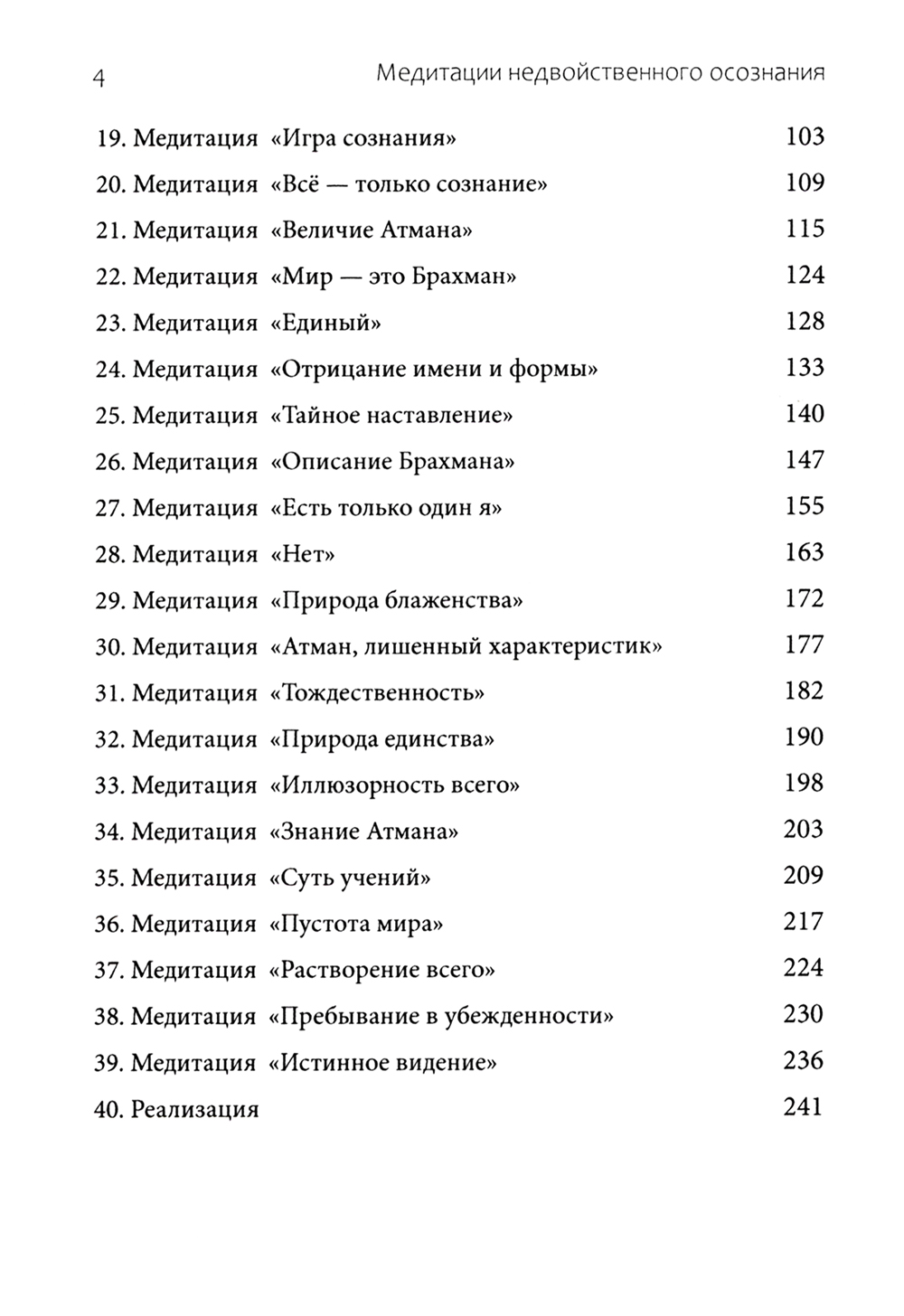 4 Медитации недвойственного осознания

19. Медитация «Игра сознания» 103
20. Медитация «Всё — только сознание» 109
21. Медитация «Величие Атмана» 115
22. Медитация «Мир — это Брахман» 124
23. Медитация «Единый» 128
24. Медитация «Отрицание имени и формы» 133
25. Медитация «Тайное наставление» 140
26. Медитация «Описание Брахмана» 147
27. Медитация «Есть только один я» 155
28. Медитация «Нет» 163
29. Медитация «Природа блаженства» 172
30. Медитация «Атман, лишенный характеристик» 177
31. Медитация «Тождественность» 182
32. Медитация «Природа единства» 190
33. Медитация «Иллюзорность всего» 198
34. Медитация «Знание Атмана» 203
35. Медитация «Суть учений» 209
36. Медитация «Пустота мира» 217
37. Медитация «Растворение всего» 224
38. Медитация «Пребывание в убежденности» 230
39. Медитация «Истинное видение» 236
40. Реализация 241